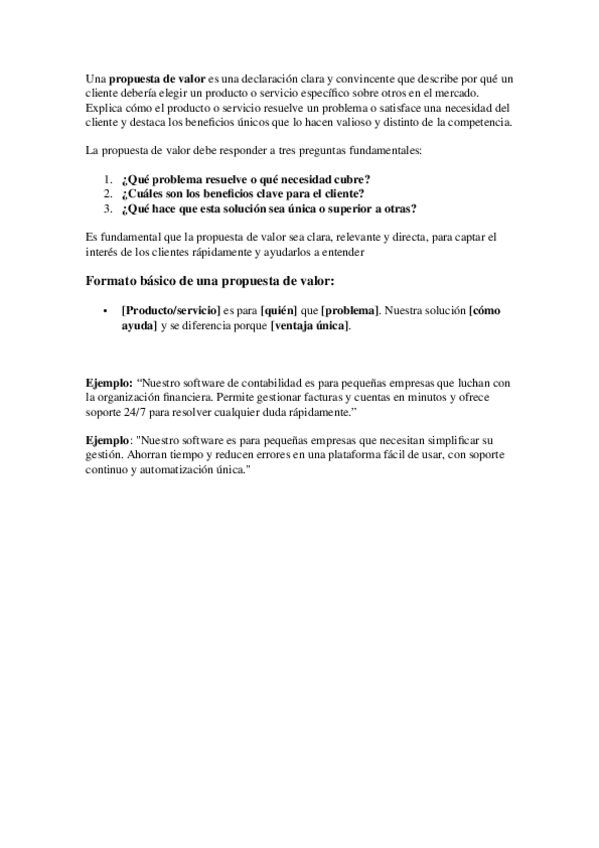 Una propuesta de valor es una declaración clara y convincente que describe por qué un cliente debería elegir un producto o servicio específico sobre otros en el mercado. Explica cómo el producto o servicio resuelve un problema o satisface una necesidad del cliente y destaca los beneficios únicos que lo hacen valioso y distinto de la competencia.

La propuesta de valor debe responder a tres preguntas fundamentales:

1. ¿Qué problema resuelve o qué necesidad cubre?
2. ¿Cuáles son los beneficios clave para el cliente?
3. ¿Qué hace que esta solución sea única o superior a otras?

Es fundamental que la propuesta de valor sea clara, relevante y directa, para captar el interés de los clientes rápidamente y ayudarlos a entender

Formato básico de una propuesta de valor:

• [Producto/servicio] es para [quién] que [problema]. Nuestra solución [cómo ayuda] y se diferencia porque [ventaja única].

Ejemplo: “Nuestro software de contabilidad es para pequeñas empresas que luchan con la organización financiera. Permite gestionar facturas y cuentas en minutos y ofrece soporte 24/7 para resolver cualquier duda rápidamente.”

Ejemplo: "Nuestro software es para pequeñas empresas que necesitan simplificar su gestión. Ahorran tiempo y reducen errores en una plataforma fácil de usar, con soporte continuo y automatización única."